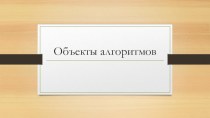 Объекты алгоритмов